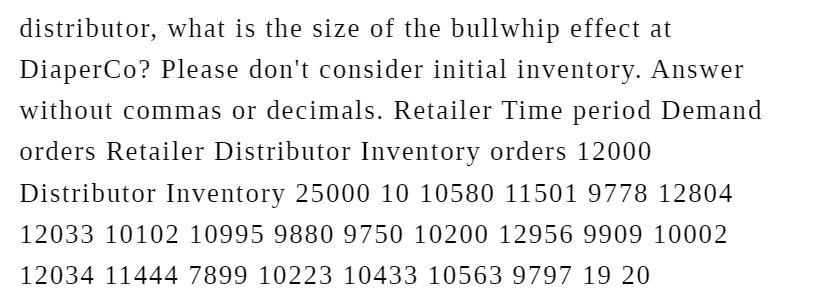 distributor, what is the size of the bullwhip effect at DiaperCo? Please don't consider initial inventory. Answer without commas or decimals. Retailer Time period Demand orders Retailer Distributor Inventory orders 12000 Distributor Inventory 25000 10 10580 11501 9778 12804 12033 10102 10995 9880 9750 10200 12956 9909 10002 12034 11444 7899 10223 10433 10563 9797 19 20